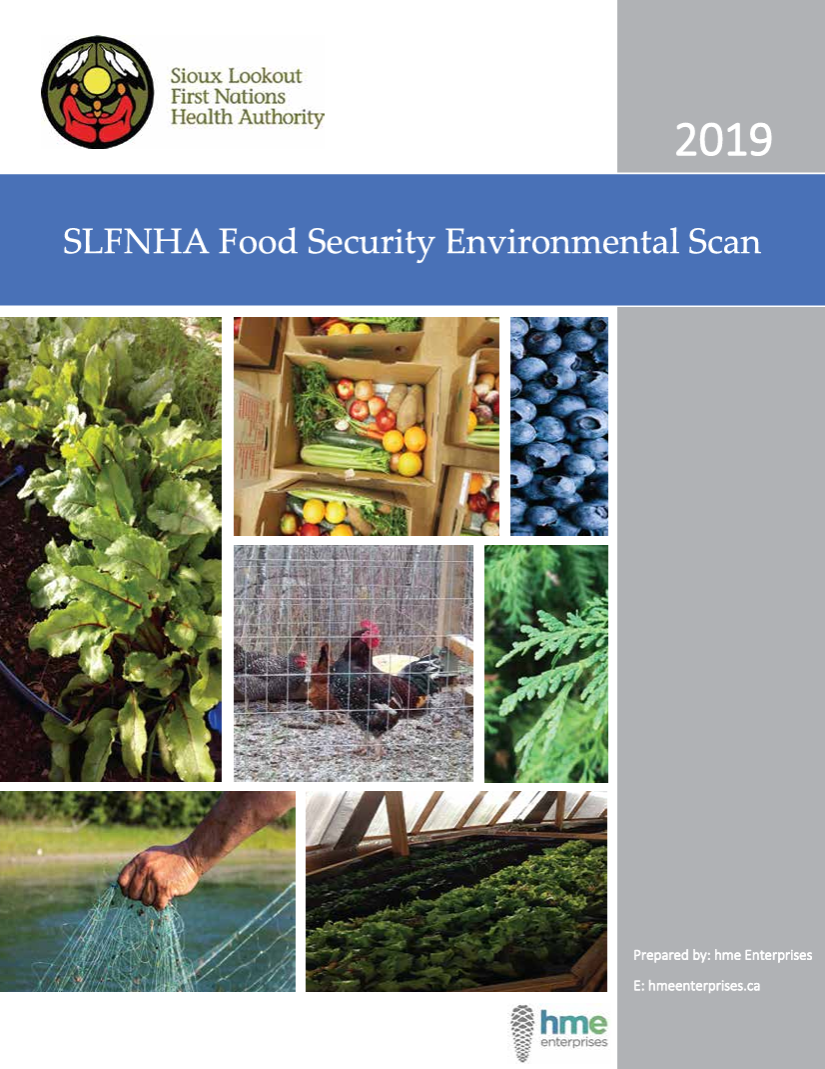 Sioux Lookout First Nations Health Authority

2019

SLFNHA Food Security Environmental Scan

Prepared by: hme Enterprises

E: hmeenterprises.ca

hme enterprises